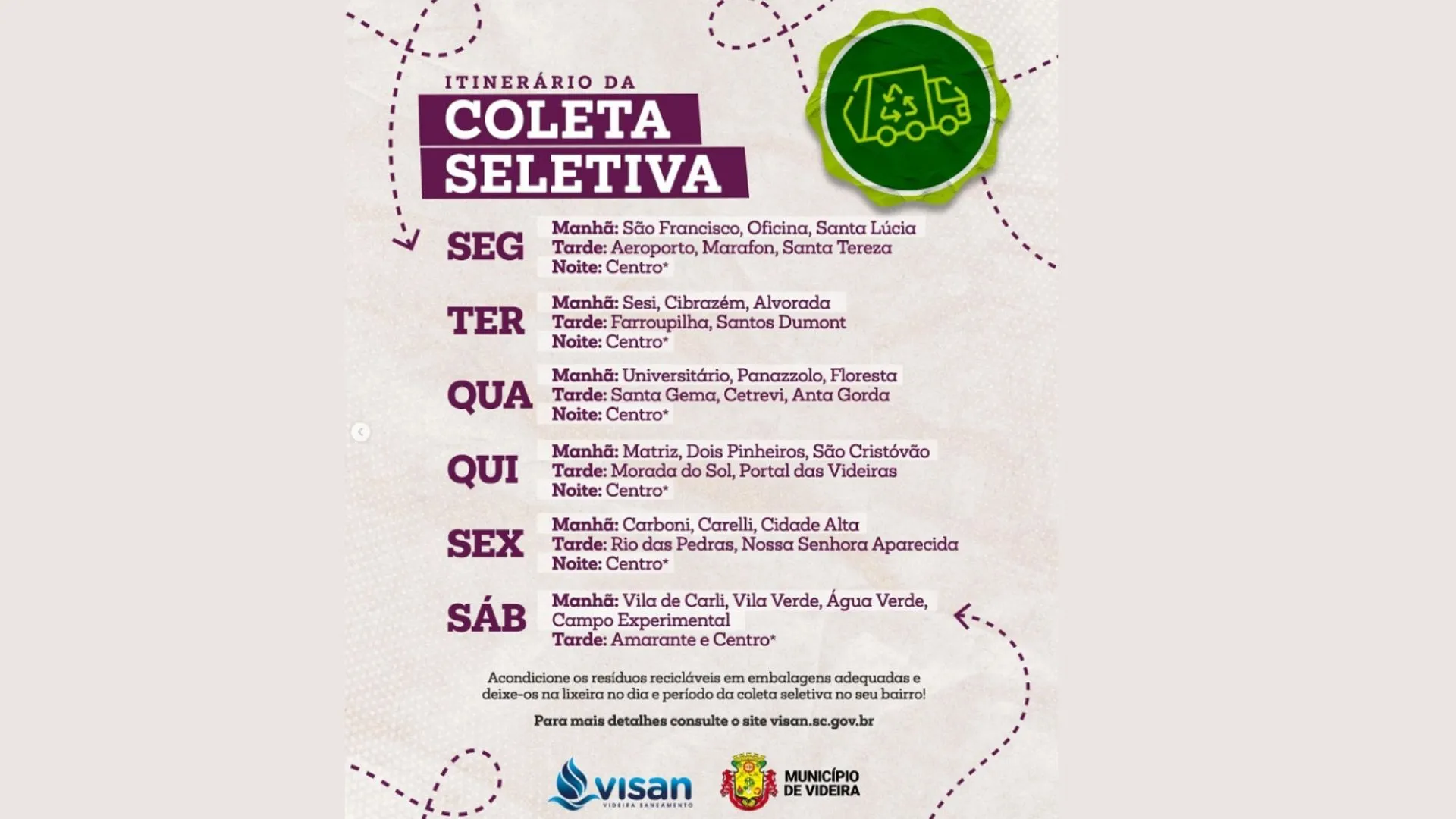 ITINERÁRIO DA
COLETA SELETIVA

SEG
Manhã: São Francisco, Oficina, Santa Lúcia
Tarde: Aeroporto, Marafon, Santa Tereza
Noite: Centro*

TER
Manhã: Sesi, Cibrazém, Alvorada
Tarde: Farroupilha, Santos Dumont
Noite: Centro*

QUA
Manhã: Universitário, Panazzolo, Floresta
Tarde: Santa Gema, Cetrevi, Anta Gorda
Noite: Centro*

QUI
Manhã: Matriz, Dois Pinheiros, São Cristóvão
Tarde: Morada do Sol, Portal das Videiras
Noite: Centro*

SEX
Manhã: Carboni, Carelli, Cidade Alta
Tarde: Rio das Pedras, Nossa Senhora Aparecida
Noite: Centro*

SÁB
Manhã: Vila de Carli, Vila Verde, Água Verde, Campo Experimental
Tarde: Amarante e Centro*

Acondicione os resíduos recicláveis em embalagens adequadas e deixe-os na lixeira no dia e período da coleta seletiva no seu bairro!

Para mais detalhes consulte o site visan.sc.gov.br

visan
VIDEIRA SANEAMENTO

MUNICÍPIO DE VIDEIRA